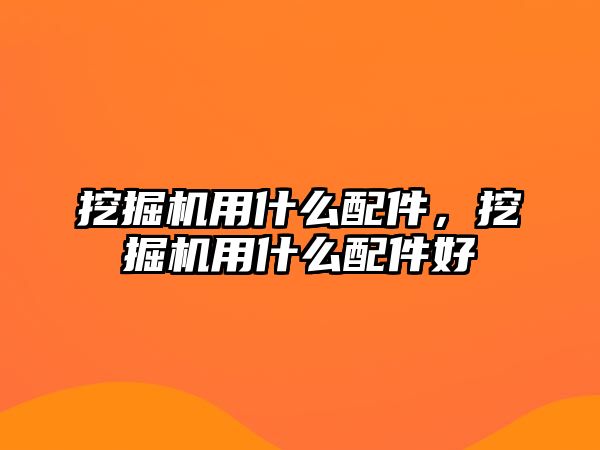 挖掘机用什么配件，挖掘机用什么配件好